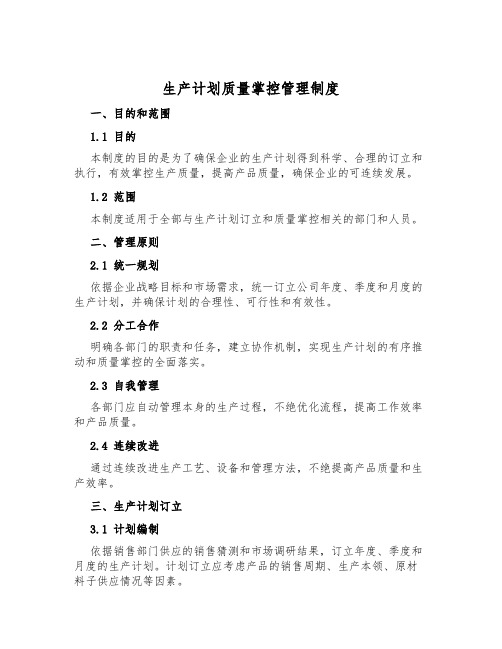 生产计划质量掌控管理制度

一、目的和范围

1.1 目的

本制度的目的是为了确保企业的生产计划得到科学、合理的订立和执行，有效掌控生产质量，提高产品质量，确保企业的可连续发展。

1.2 范围

本制度适用于全部与生产计划订立和质量掌控相关的部门和人员。

二、管理原则

2.1 统一规划

依据企业战略目标和市场需求，统一订立公司年度、季度和月度的生产计划，并确保计划的合理性、可行性和有效性。

2.2 分工合作

明确各部门的职责和任务，建立协作机制，实现生产计划的有序推动和质量掌控的全面落实。

2.3 自我管理

各部门应自动管理本身的生产过程，不绝优化流程，提高工作效率和产品质量。

2.4 连续改进

通过连续改进生产工艺、设备和管理方法，不绝提高产品质量和生产效率。

三、生产计划订立

3.1 计划编制

依据销售部门供应的销售猜测和市场调研结果，订立年度、季度和月度的生产计划。计划订立应考虑产品的销售周期、生产本领、原材料子供应情况等因素。